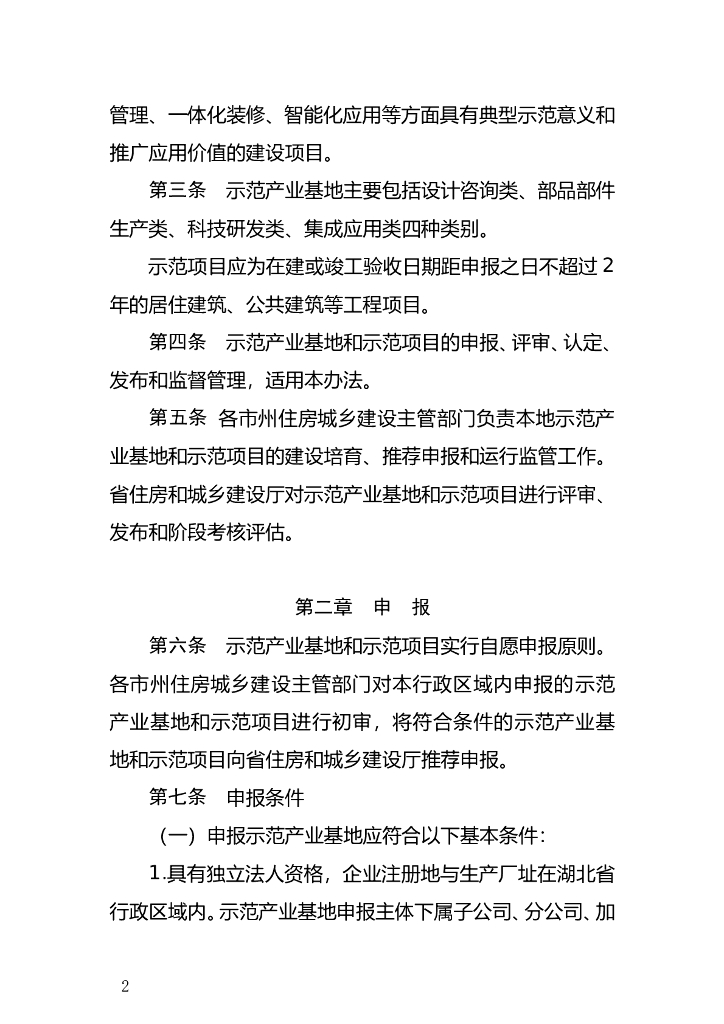 管理、一体化装修、智能化应用等方面具有典型示范意义和推广应用价值的建设项目。

第三条　示范产业基地主要包括设计咨询类、部品部件生产类、科技研发类、集成应用类四种类别。

示范项目应为在建或竣工验收日期距申报之日不超过 2 年的居住建筑、公共建筑等工程项目。

第四条　示范产业基地和示范项目的申报、评审、认定、发布和监督管理，适用本办法。

第五条 各市州住房城乡建设主管部门负责本地示范产业基地和示范项目的建设培育、推荐申报和运行监管工作。省住房和城乡建设厅对示范产业基地和示范项目进行评审、发布和阶段考核评估。

第二章　申　报

第六条　示范产业基地和示范项目实行自愿申报原则。各市州住房城乡建设主管部门对本行政区域内申报的示范产业基地和示范项目进行初审，将符合条件的示范产业基地和示范项目向省住房和城乡建设厅推荐申报。

第七条　申报条件

（一）申报示范产业基地应符合以下基本条件:

1.具有独立法人资格，企业注册地与生产厂址在湖北省行政区域内。示范产业基地申报主体下属子公司、分公司、加

2